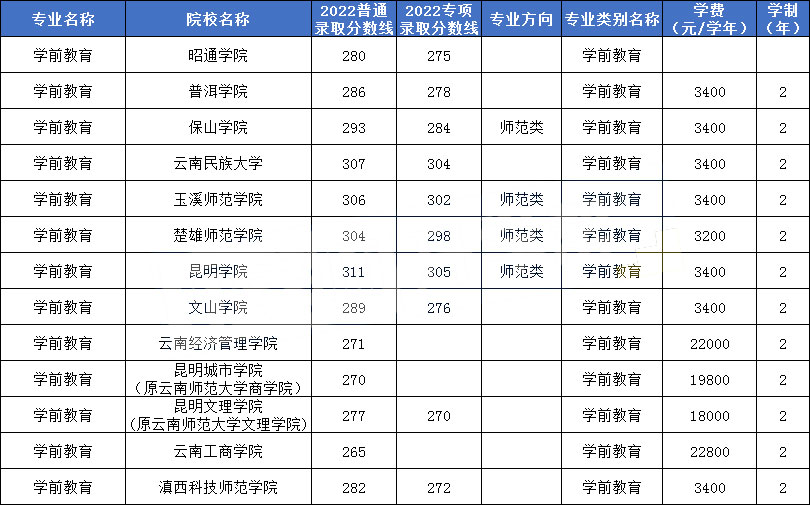 | 专业名称 | 院校名称 | 2022普通录取分数线 | 2022专项录取分数线 | 专业方向 | 专业类别名称 | 学费（元/学年） | 学制（年） |
|---|---|---|---|---|---|---|---|
| 学前教育 | 昭通学院 | 280 | 275 | | 学前教育 | | |
| 学前教育 | 普洱学院 | 286 | 278 | | 学前教育 | 3400 | 2 |
| 学前教育 | 保山学院 | 293 | 284 | 师范类 | 学前教育 | 3400 | 2 |
| 学前教育 | 云南民族大学 | 307 | 304 | | 学前教育 | 3400 | 2 |
| 学前教育 | 玉溪师范学院 | 306 | 302 | 师范类 | 学前教育 | 3400 | 2 |
| 学前教育 | 楚雄师范学院 | 304 | 298 | 师范类 | 学前教育 | 3200 | 2 |
| 学前教育 | 昆明学院 | 311 | 305 | 师范类 | 学前教育 | 3400 | 2 |
| 学前教育 | 文山学院 | 289 | 276 | | 学前教育 | 3400 | 2 |
| 学前教育 | 云南经济管理学院 | 271 | | | 学前教育 | 22000 | 2 |
| 学前教育 | 昆明城市学院（原云南师范大学商学院） | 270 | | | 学前教育 | 19800 | 2 |
| 学前教育 | 昆明文理学院（原云南师范大学文理学院） | 277 | 270 | | 学前教育 | 18000 | 2 |
| 学前教育 | 云南工商学院 | 265 | | | 学前教育 | 22800 | 2 |
| 学前教育 | 滇西科技师范学院 | 282 | 272 | | 学前教育 | 3400 | 2 |